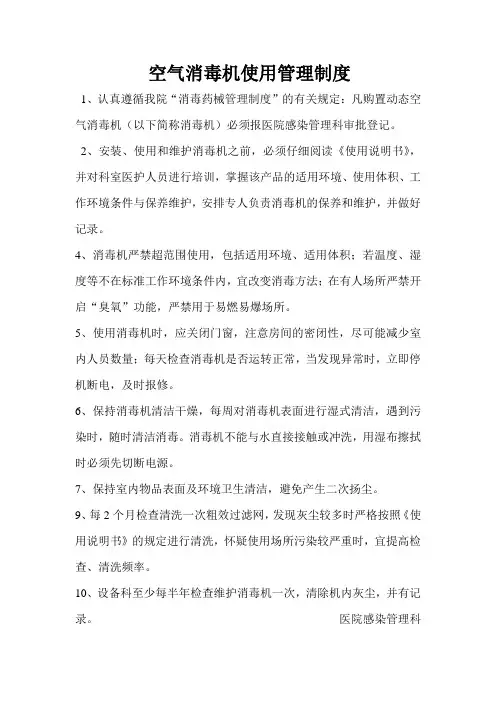 空气消毒机使用管理制度

1、认真遵循我院“消毒药械管理制度”的有关规定：凡购置动态空气消毒机（以下简称消毒机）必须报医院感染管理科审批登记。

2、安装、使用和维护消毒机之前，必须仔细阅读《使用说明书》，并对科室医护人员进行培训，掌握该产品的适用环境、使用体积、工作环境条件与保养维护，安排专人负责消毒机的保养和维护，并做好记录。

4、消毒机严禁超范围使用，包括适用环境、适用体积；若温度、湿度等不在标准工作环境条件内，宜改变消毒方法；在有人场所严禁开启“臭氧”功能，严禁用于易燃易爆场所。

5、使用消毒机时，应关闭门窗，注意房间的密闭性，尽可能减少室内人员数量；每天检查消毒机是否运转正常，当发现异常时，立即停机断电，及时报修。

6、保持消毒机清洁干燥，每周对消毒机表面进行湿式清洁，遇到污染时，随时清洁消毒。消毒机不能与水直接接触或冲洗，用湿布擦拭时必须先切断电源。

7、保持室内物品表面及环境卫生清洁，避免产生二次扬尘。

9、每 2 个月检查清洗一次粗效过滤网，发现灰尘较多时严格按照《使用说明书》的规定进行清洗，怀疑使用场所污染较严重时，宜提高检查、清洗频率。

10、设备科至少每半年检查维护消毒机一次，清除机内灰尘，并有记录。

医院感染管理科